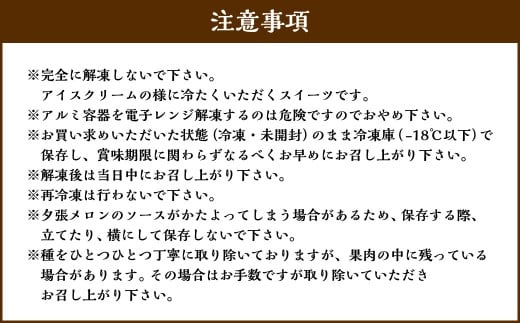 注意事項

※完全に解凍しないで下さい。
アイスクリームの様に冷たくいただくスイーツです。
※アルミ容器を電子レンジ解凍するのは危険ですのでおやめ下さい。
※お買い求めいただいた状態（冷凍・未開封）のまま冷凍庫（-18℃以下）で保存し、賞味期限に関わらずなるべくお早めにお召し上がり下さい。
※解凍後は当日中にお召し上がり下さい。
※再冷凍は行わないで下さい。
※夕張メロンのソースがかたよってしまう場合があるため、保存する際、立てたり、横にして保存しないで下さい。
※種をひとつひとつ丁寧に取り除いておりますが、果肉の中に残っている場合があります。その場合はお手数ですが取り除いていただきお召し上がり下さい。